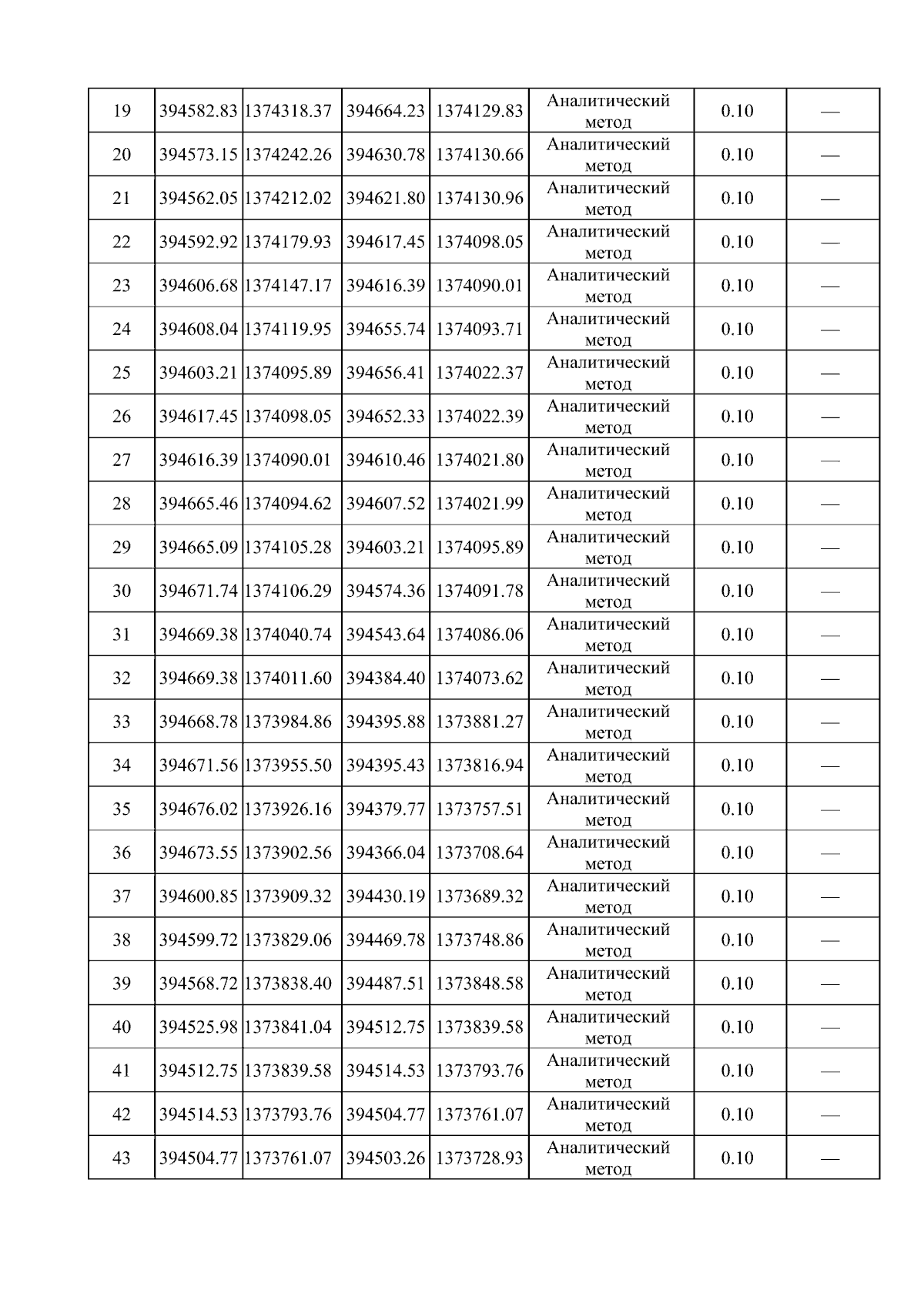 | 19 | 394582.83 | 1374318.37 | 394664.23 | 1374129.83 | Аналитический метод | 0.10 | — |
|---|---|---|---|---|---|---|---|
| 20 | 394573.15 | 1374242.26 | 394630.78 | 1374130.66 | Аналитический метод | 0.10 | — |
| 21 | 394562.05 | 1374212.02 | 394621.80 | 1374130.96 | Аналитический метод | 0.10 | — |
| 22 | 394592.92 | 1374179.93 | 394617.45 | 1374098.05 | Аналитический метод | 0.10 | — |
| 23 | 394606.68 | 1374147.17 | 394616.39 | 1374090.01 | Аналитический метод | 0.10 | — |
| 24 | 394608.04 | 1374119.95 | 394655.74 | 1374093.71 | Аналитический метод | 0.10 | — |
| 25 | 394603.21 | 1374095.89 | 394656.41 | 1374022.37 | Аналитический метод | 0.10 | — |
| 26 | 394617.45 | 1374098.05 | 394652.33 | 1374022.39 | Аналитический метод | 0.10 | — |
| 27 | 394616.39 | 1374090.01 | 394610.46 | 1374021.80 | Аналитический метод | 0.10 | — |
| 28 | 394665.46 | 1374094.62 | 394607.52 | 1374021.99 | Аналитический метод | 0.10 | — |
| 29 | 394665.09 | 1374105.28 | 394603.21 | 1374095.89 | Аналитический метод | 0.10 | — |
| 30 | 394671.74 | 1374106.29 | 394574.36 | 1374091.78 | Аналитический метод | 0.10 | — |
| 31 | 394669.38 | 1374040.74 | 394543.64 | 1374086.06 | Аналитический метод | 0.10 | — |
| 32 | 394669.38 | 1374011.60 | 394384.40 | 1374073.62 | Аналитический метод | 0.10 | — |
| 33 | 394668.78 | 1373984.86 | 394395.88 | 1373881.27 | Аналитический метод | 0.10 | — |
| 34 | 394671.56 | 1373955.50 | 394395.43 | 1373816.94 | Аналитический метод | 0.10 | — |
| 35 | 394676.02 | 1373926.16 | 394379.77 | 1373757.51 | Аналитический метод | 0.10 | — |
| 36 | 394673.55 | 1373902.56 | 394366.04 | 1373708.64 | Аналитический метод | 0.10 | — |
| 37 | 394600.85 | 1373909.32 | 394430.19 | 1373689.32 | Аналитический метод | 0.10 | — |
| 38 | 394599.72 | 1373829.06 | 394469.78 | 1373748.86 | Аналитический метод | 0.10 | — |
| 39 | 394568.72 | 1373838.40 | 394487.51 | 1373848.58 | Аналитический метод | 0.10 | — |
| 40 | 394525.98 | 1373841.04 | 394512.75 | 1373839.58 | Аналитический метод | 0.10 | — |
| 41 | 394512.75 | 1373839.58 | 394514.53 | 1373793.76 | Аналитический метод | 0.10 | — |
| 42 | 394514.53 | 1373793.76 | 394504.77 | 1373761.07 | Аналитический метод | 0.10 | — |
| 43 | 394504.77 | 1373761.07 | 394503.26 | 1373728.93 | Аналитический метод | 0.10 | — |